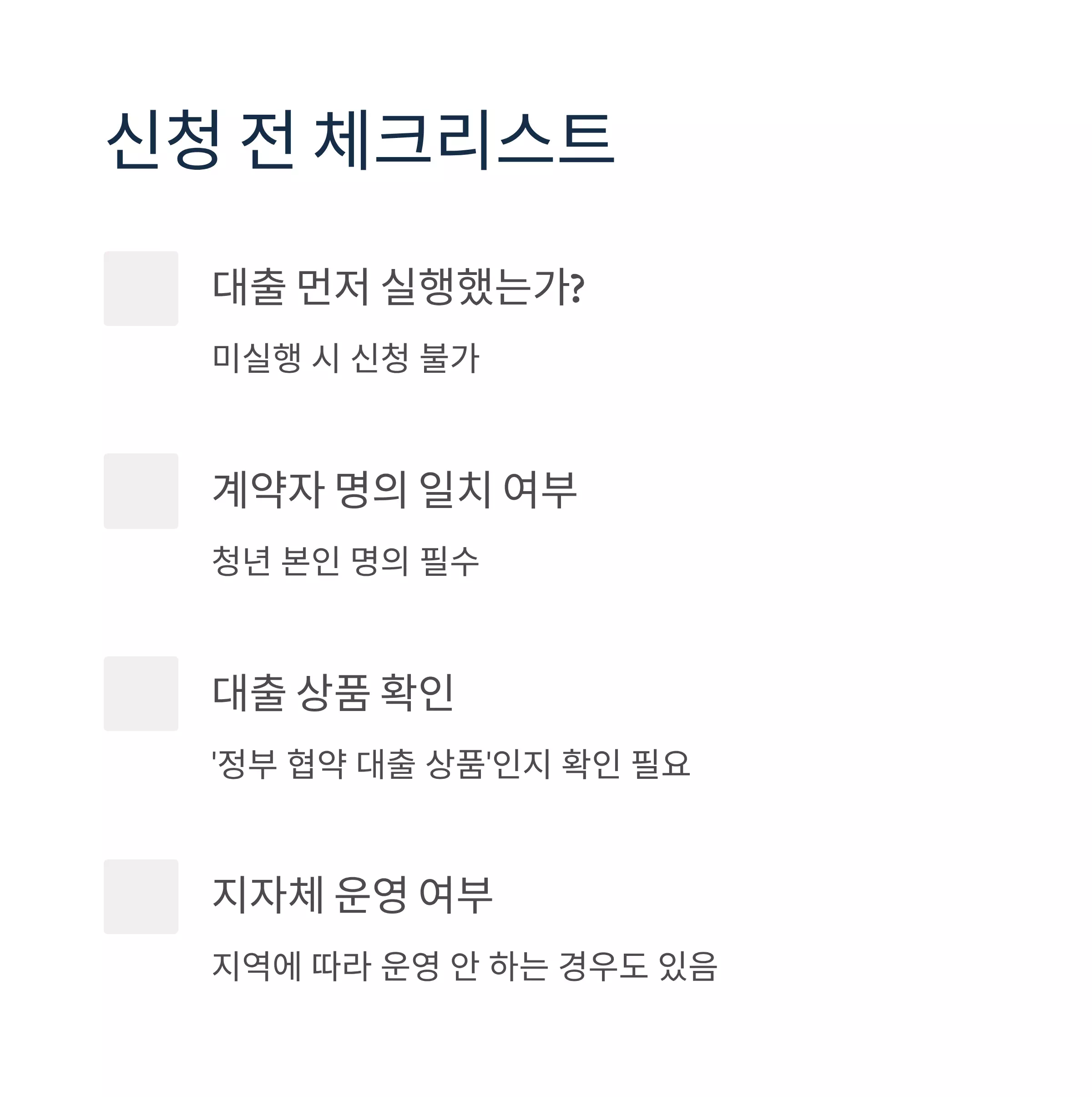 신청 전 체크리스트

☐ 대출 먼저 실행했는가?

미실행 시 신청 불가

☐ 계약자 명의 일치 여부

청년 본인 명의 필수

☐ 대출 상품 확인

'정부 협약 대출 상품'인지 확인 필요

☐ 지자체 운영 여부

지역에 따라 운영 안 하는 경우도 있음